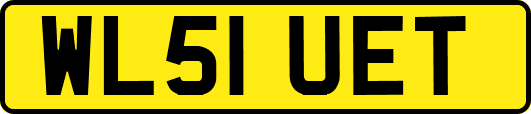 WL51 UET